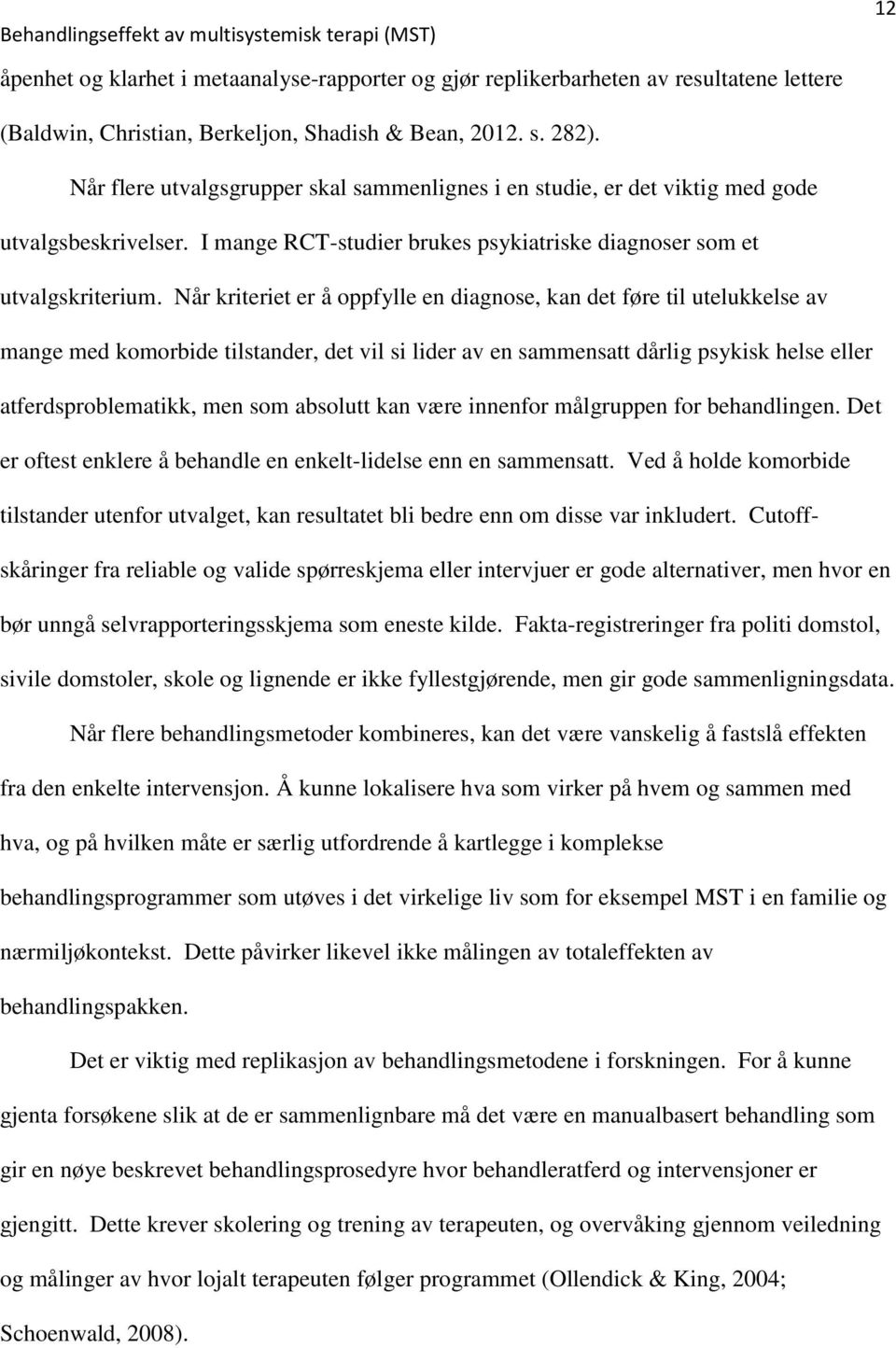 Behandlingseffekt av multisystemisk terapi (MST) 12

åpenhet og klarhet i metaanalyse-rapporter og gjør replikerbarheten av resultatene lettere (Baldwin, Christian, Berkeljon, Shadish & Bean, 2012. s. 282).

Når flere utvalgsgrupper skal sammenlignes i en studie, er det viktig med gode utvalgsbeskrivelser. I mange RCT-studier brukes psykiatriske diagnoser som et utvalgskriterium. Når kriteriet er å oppfylle en diagnose, kan det føre til utelukkelse av mange med komorbide tilstander, det vil si lider av en sammensatt dårlig psykisk helse eller atferdsproblematikk, men som absolutt kan være innenfor målgruppen for behandlingen. Det er oftest enklere å behandle en enkelt-lidelse enn en sammensatt. Ved å holde komorbide tilstander utenfor utvalget, kan resultatet bli bedre enn om disse var inkludert. Cutoff-skåringer fra reliable og valide spørreskjema eller intervjuer er gode alternativer, men hvor en bør unngå selvrapporteringsskjema som eneste kilde. Fakta-registreringer fra politi domstol, sivile domstoler, skole og lignende er ikke fyllestgjørende, men gir gode sammenligningsdata.

Når flere behandlingsmetoder kombineres, kan det være vanskelig å fastslå effekten fra den enkelte intervensjon. Å kunne lokalisere hva som virker på hvem og sammen med hva, og på hvilken måte er særlig utfordrende å kartlegge i komplekse behandlingsprogrammer som utøves i det virkelige liv som for eksempel MST i en familie og nærmiljøkontekst. Dette påvirker likevel ikke målingen av totaleffekten av behandlingspakken.

Det er viktig med replikasjon av behandlingsmetodene i forskningen. For å kunne gjenta forsøkene slik at de er sammenlignbare må det være en manualbasert behandling som gir en nøye beskrevet behandlingsprosedyre hvor behandleratferd og intervensjoner er gjengitt. Dette krever skolering og trening av terapeuten, og overvåking gjennom veiledning og målinger av hvor lojalt terapeuten følger programmet (Ollendick & King, 2004; Schoenwald, 2008).